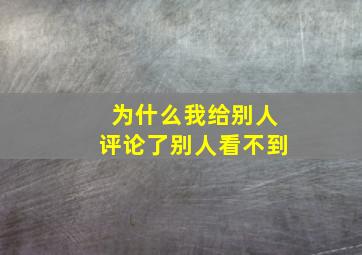 为什么我给别人
评论了别人看不到